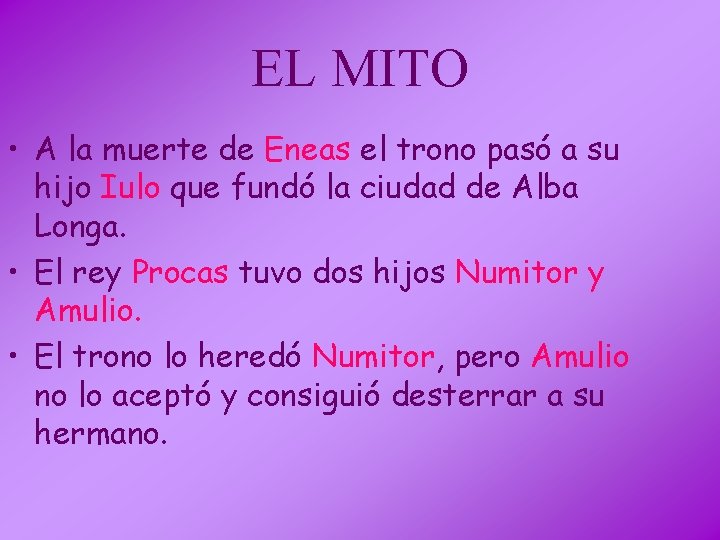 EL MITO

• A la muerte de Eneas el trono pasó a su hijo Iulo que fundó la ciudad de Alba Longa.

• El rey Procas tuvo dos hijos Numitor y Amulio.

• El trono lo heredó Numitor, pero Amulio no lo aceptó y consiguió desterrar a su hermano.